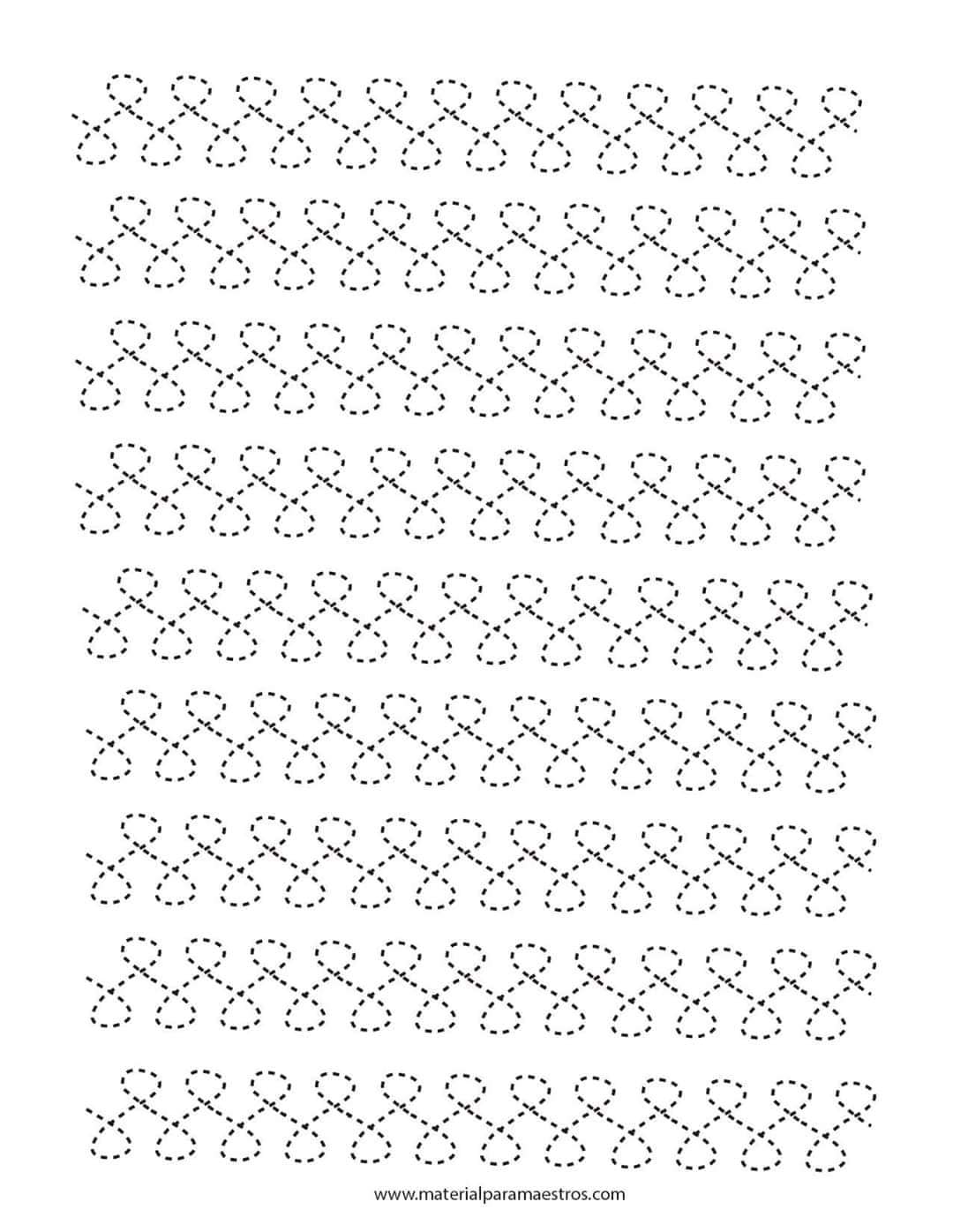 www.materialparamaestros.com